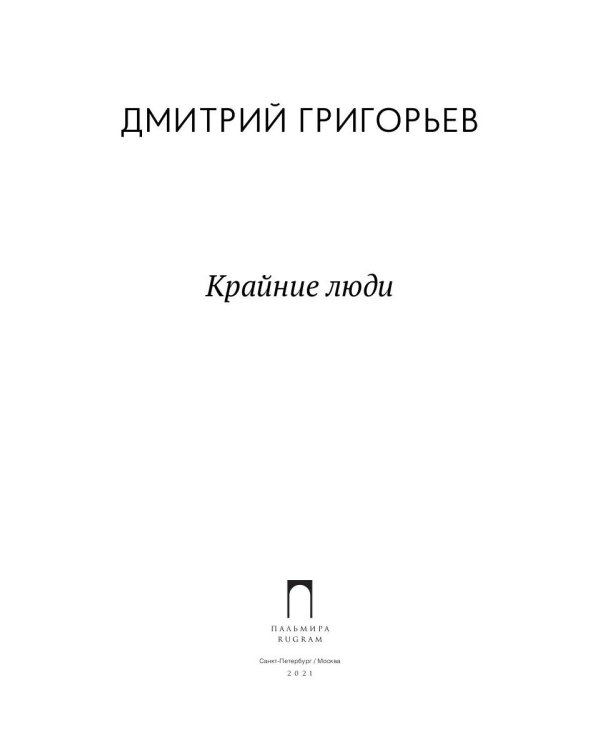 ДМИТРИЙ ГРИГОРЬЕВ

Крайние люди

ПАЛЬМИРА
RUGRAM

Санкт-Петербург / Москва
2021